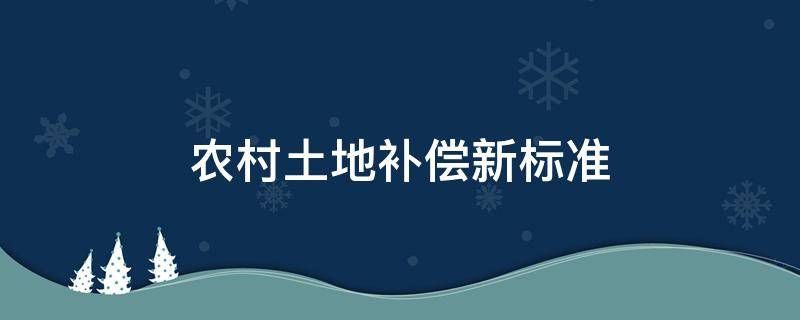 农村土地补偿新标准